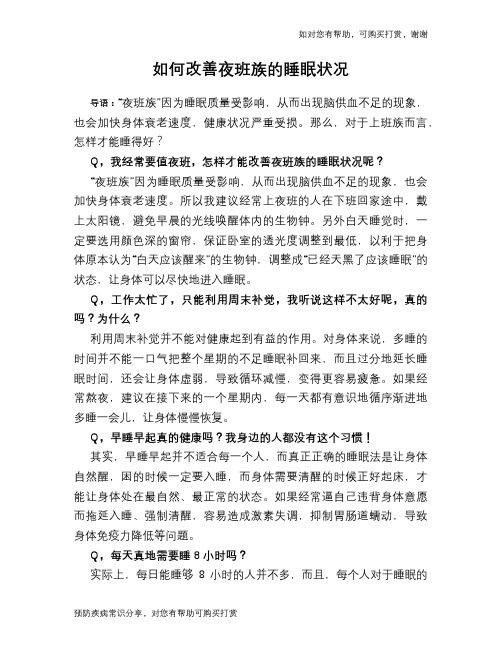 如对您有帮助，可购买打赏，谢谢

如何改善夜班族的睡眠状况

导语：“夜班族”因为睡眠质量受影响，从而出现脑供血不足的现象，也会加快身体衰老速度，健康状况严重受损。那么，对于上班族而言，怎样才能睡得好？

Q，我经常要值夜班，怎样才能改善夜班族的睡眠状况呢？

“夜班族”因为睡眠质量受影响，从而出现脑供血不足的现象，也会加快身体衰老速度。所以我建议经常上夜班的人在下班回家途中，戴上太阳镜，避免早晨的光线唤醒体内的生物钟。另外白天睡觉时，一定要选用颜色深的窗帘，保证卧室的透光度调整到最低，以利于把身体原本认为“白天应该醒来”的生物钟，调整成“已经天黑了应该睡眠”的状态，让身体可以尽快地进入睡眠。

Q，工作太忙了，只能利用周末补觉，我听说这样不太好呢，真的吗？为什么？

利用周末补觉并不能对健康起到有益的作用。对身体来说，多睡的时间并不能一口气把整个星期的不足睡眠补回来，而且过分地延长睡眠时间，还会让身体虚弱，导致循环减慢，变得更容易疲惫。如果经常熬夜，建议在接下来的一个星期内，每一天都有意识地循序渐进地多睡一会儿，让身体慢慢恢复。

Q，早睡早起真的健康吗？我身边的人都没有这个习惯！

其实，早睡早起并不适合每一个人，而真正正确的睡眠法是让身体自然醒，困的时候一定要入睡，而身体需要清醒的时候正好起床，才能让身体处在最自然、最正常的状态。如果经常逼自己违背身体意愿而拖延入睡、强制清醒，容易造成激素失调，抑制胃肠道蠕动，导致身体免疫力降低等问题。

Q，每天真地需要睡 8 小时吗？

实际上，每日能睡够 8 小时的人并不多，而且，每个人对于睡眠的

预防疾病常识分享，对您有帮助可购买打赏